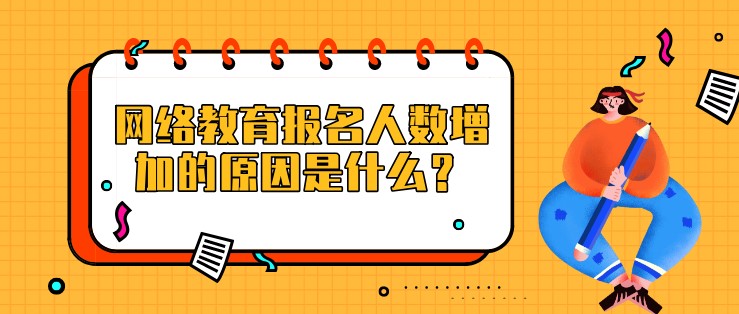 网络教育报名人数增加的原因是什么？